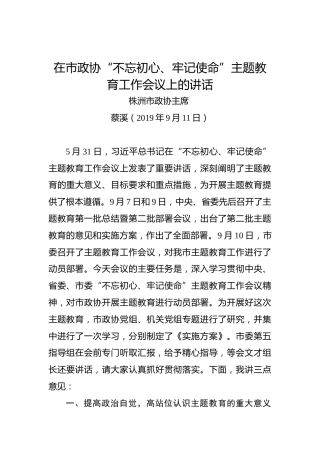 在市政协"不忘初心、牢记使命"主题教育工作会议上的讲话

株洲市政协主席

蔡溪（2019年9月11日）

5月31日，习近平总书记在"不忘初心、牢记使命"主题教育工作会议上发表了重要讲话，深刻阐明了主题教育的重大意义、目标要求和重点措施，为开展主题教育提供了根本遵循。9月7日和9日，中央、省委先后召开了主题教育第一批总结暨第二批部署会议，出台了第二批主题教育的意见和实施方案，作出了全面部署。9月10日，市委召开了主题教育工作会议，对我市主题教育工作进行了动员部署。今天会议的主要任务是，深入学习贯彻中央、省委、市委"不忘初心、牢记使命"主题教育工作会议精神，对市政协开展主题教育进行动员部署。为开展好这次主题教育，市政协党组、机关党组专题进行了研究，并集中进行了一次学习，分别制定了《实施方案》。市委第五指导组在会前专门听取汇报，给予精心指导，等会文才组长还要讲话，请大家认真抓好贯彻落实。下面，我讲三点意见：

一、提高政治自觉，高站位认识主题教育的重大意义